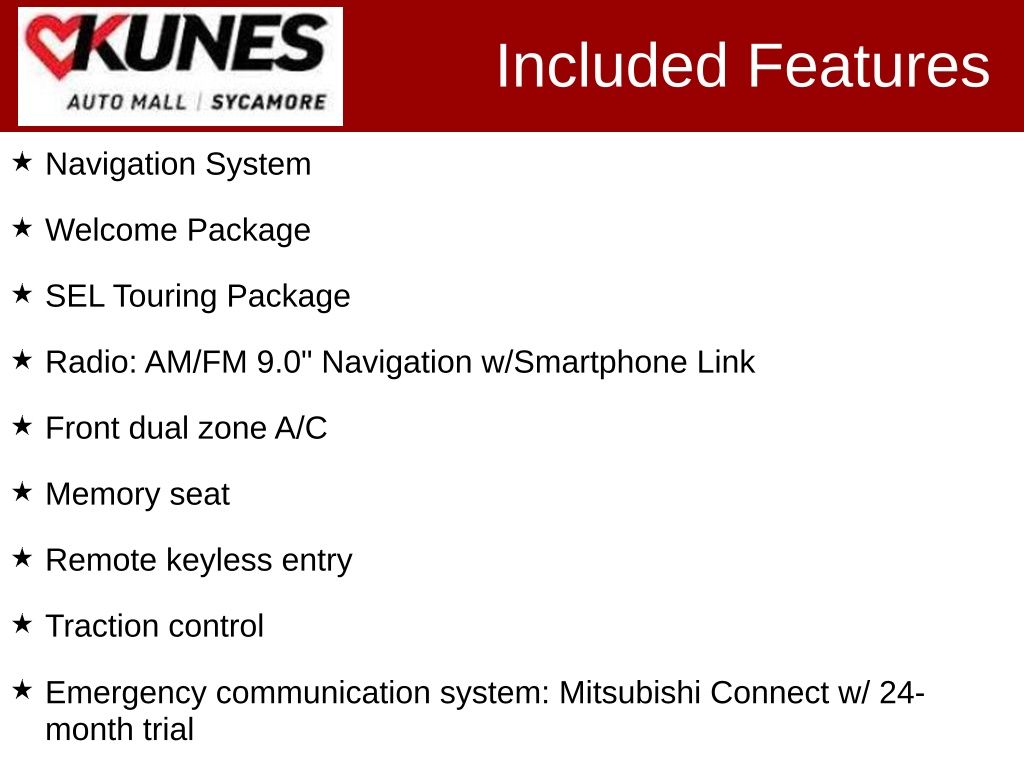 KUNES
AUTO MALL | SYCAMORE

Included Features

★ Navigation System

★ Welcome Package

★ SEL Touring Package

★ Radio: AM/FM 9.0" Navigation w/Smartphone Link

★ Front dual zone A/C

★ Memory seat

★ Remote keyless entry

★ Traction control

★ Emergency communication system: Mitsubishi Connect w/ 24-month trial